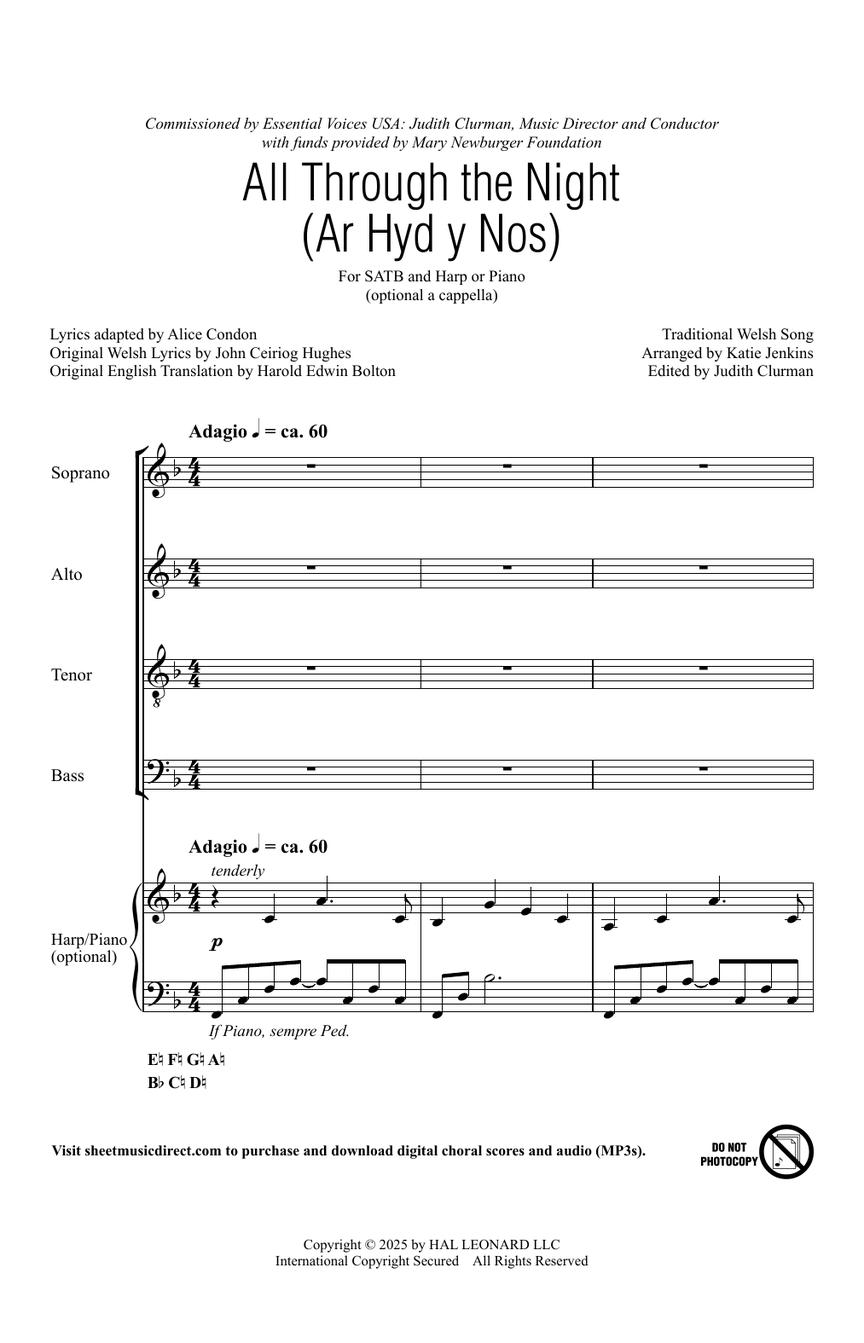 Commissioned by Essential Voices USA: Judith Clurman, Music Director and Conductor
with funds provided by Mary Newburger Foundation

All Through the Night
(Ar Hyd y Nos)

For SATB and Harp or Piano
(optional a cappella)

Lyrics adapted by Alice Condon
Original Welsh Lyrics by John Ceiriog Hughes
Original English Translation by Harold Edwin Bolton

Traditional Welsh Song
Arranged by Katie Jenkins
Edited by Judith Clurman

Adagio ♩ = ca. 60

Soprano

Alto

Tenor

Bass

Adagio ♩ = ca. 60

tenderly

Harp/Piano
(optional)

p

If Piano, sempre Ped.

E♮ F♮ G♮ A♮
B♭ C♮ D♮

Visit sheetmusicdirect.com to purchase and download digital choral scores and audio (MP3s).

DO NOT PHOTOCOPY

Copyright © 2025 by HAL LEONARD LLC
International Copyright Secured All Rights Reserved